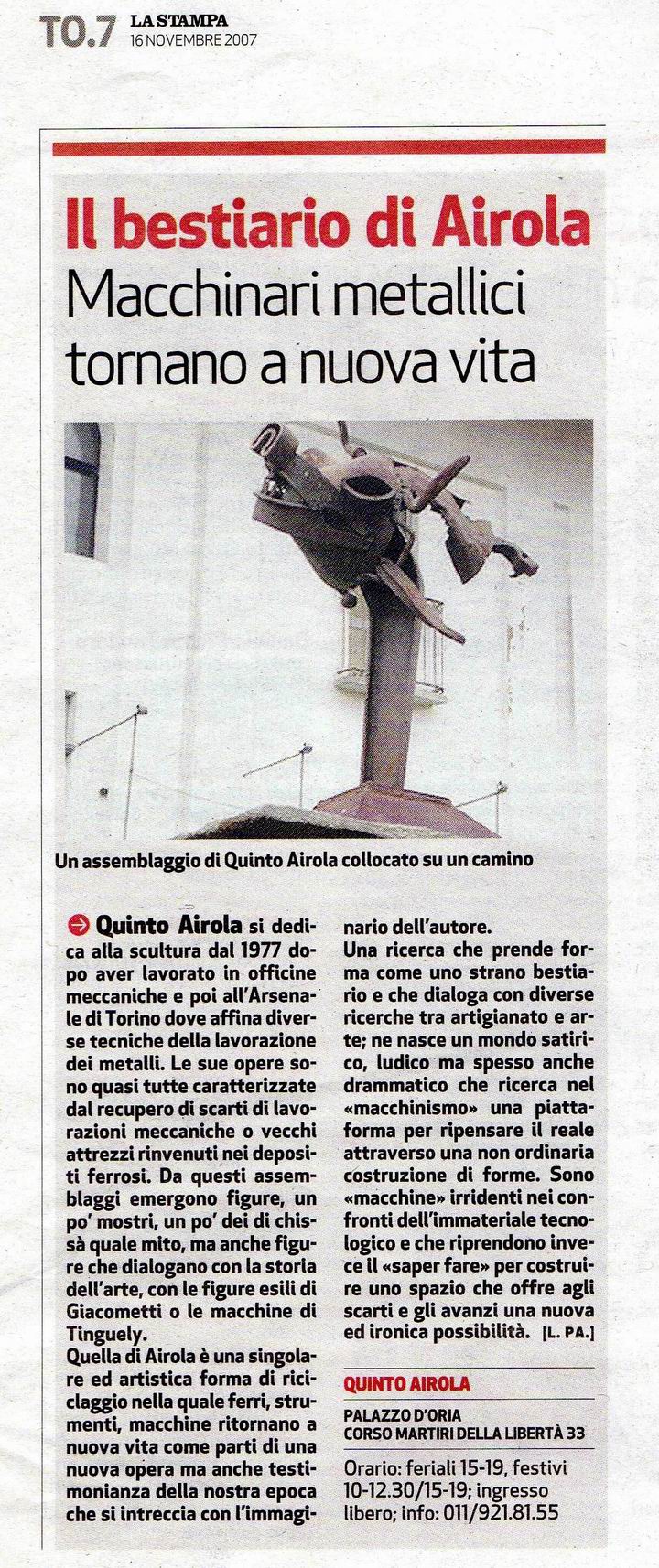 TO.7 LA STAMPA 16 NOVEMBRE 2007

Il bestiario di Airola
Macchinari metallici tornano a nuova vita

Un assemblaggio di Quinto Airola collocato su un camino

Quinto Airola si dedica alla scultura dal 1977 dopo aver lavorato in officine meccaniche e poi all'Arsenale di Torino dove affina diverse tecniche della lavorazione dei metalli. Le sue opere sono quasi tutte caratterizzate dal recupero di scarti di lavorazioni meccaniche o vecchi attrezzi rinvenuti nei depositi ferrosi. Da questi assemblaggi emergono figure, un po' mostri, un po' dei di chissà quale mito, ma anche figure che dialogano con la storia dell'arte, con le figure esili di Giacometti o le macchine di Tinguely.
Quella di Airola è una singolare ed artistica forma di riciclaggio nella quale ferri, strumenti, macchine ritornano a nuova vita come parti di una nuova opera ma anche testimonianza della nostra epoca che si intreccia con l'immaginario dell'autore.
Una ricerca che prende forma come uno strano bestiario e che dialoga con diverse ricerche tra artigianato e arte; ne nasce un mondo satirico, ludico ma spesso anche drammatico che ricerca nel «macchinismo» una piattaforma per ripensare il reale attraverso una non ordinaria costruzione di forme. Sono «macchine» irridenti nei confronti dell'immateriale tecnologico e che riprendono invece il «saper fare» per costruire uno spazio che offre agli scarti e gli avanzi una nuova ed ironica possibilità. [L. PA.]

QUINTO AIROLA
PALAZZO D'ORIA
CORSO MARTIRI DELLA LIBERTÀ 33
Orario: feriali 15-19, festivi 10-12.30/15-19; ingresso libero; info: 011/921.81.55